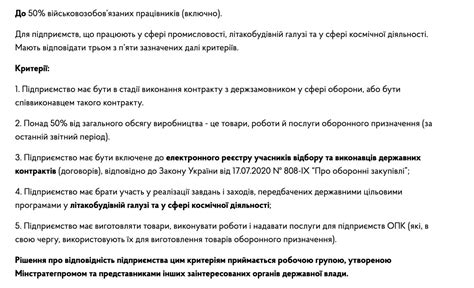 До 50% військовозобов'язаних працівників (включно).

Для підприємств, що працюють у сфері промисловості, літакобудівній галузі та у сфері космічної діяльності. Мають відповідати трьом з п'яти зазначених далі критеріїв.

Критерії:

1. Підприємство має бути в стадії виконання контракту з держзамовником у сфері оборони, або бути співвиконавцем такого контракту.

2. Понад 50% від загального обсягу виробництва - це товари, роботи й послуги оборонного призначення (за останній звітний період).

3. Підприємство має бути включене до електронного реєстру учасників відбору та виконавців державних контрактів (договорів), відповідно до Закону України від 17.07.2020 № 808-IX "Про оборонні закупівлі";

4. Підприємство має брати участь у реалізації завдань і заходів, передбачених державними цільовими програмами у літакобудівній галузі та у сфері космічної діяльності;

5. Підприємство має виготовляти товари, виконувати роботи і надавати послуги для підприємств ОПК (які, в свою чергу, використовують їх для виготовлення товарів оборонного призначення).

Рішення про відповідність підприємства цим критеріям приймається робочою групою, утвореною Мінстратегпромом та представниками інших заінтересованих органів державної влади.